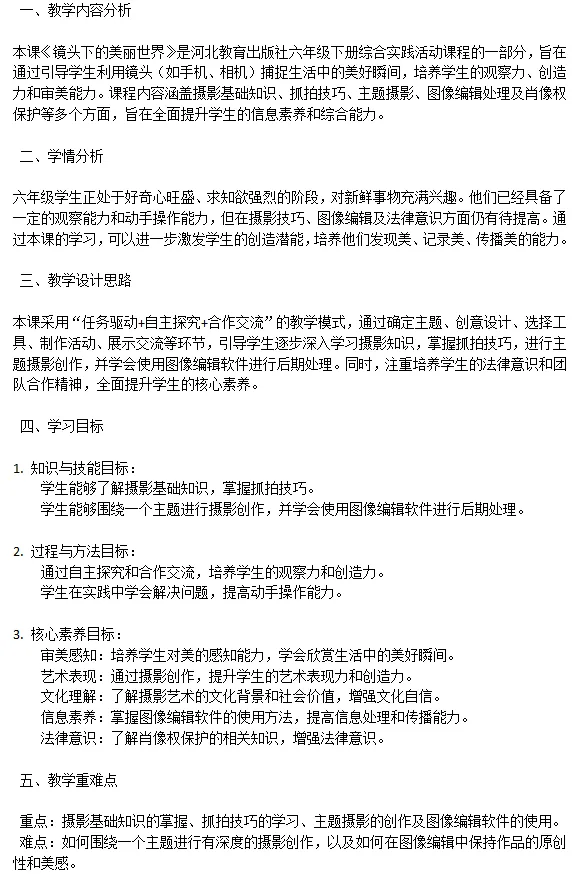 一、教学内容分析

本课《镜头下的美丽世界》是河北教育出版社六年级下册综合实践活动课程的一部分，旨在通过引导学生利用镜头（如手机、相机）捕捉生活中的美好瞬间，培养学生的观察力、创造力和审美能力。课程内容涵盖摄影基础知识、抓拍技巧、主题摄影、图像编辑处理及肖像权保护等多个方面，旨在全面提升学生的信息素养和综合能力。

二、学情分析

六年级学生正处于好奇心旺盛、求知欲强烈的阶段，对新鲜事物充满兴趣。他们已经具备了一定的观察能力和动手操作能力，但在摄影技巧、图像编辑及法律意识方面仍有待提高。通过本课的学习，可以进一步激发学生的创造潜能，培养他们发现美、记录美、传播美的能力。

三、教学设计思路

本课采用“任务驱动+自主探究+合作交流”的教学模式，通过确定主题、创意设计、选择工具、制作活动、展示交流等环节，引导学生逐步深入学习摄影知识，掌握抓拍技巧，进行主题摄影创作，并学会使用图像编辑软件进行后期处理。同时，注重培养学生的法律意识和团队合作精神，全面提升学生的核心素养。

四、学习目标

1. 知识与技能目标：
学生能够了解摄影基础知识，掌握抓拍技巧。
学生能够围绕一个主题进行摄影创作，并学会使用图像编辑软件进行后期处理。

2. 过程与方法目标：
通过自主探究和合作交流，培养学生的观察力和创造力。
学生在实践中学会解决问题，提高动手操作能力。

3. 核心素养目标：
审美感知：培养学生对美的感知能力，学会欣赏生活中的美好瞬间。
艺术表现：通过摄影创作，提升学生的艺术表现力和创造力。
文化理解：了解摄影艺术的文化背景和社会价值，增强文化自信。
信息素养：掌握图像编辑软件的使用方法，提高信息处理和传播能力。
法律意识：了解肖像权保护的相关知识，增强法律意识。

五、教学重难点

重点：摄影基础知识的掌握、抓拍技巧的学习、主题摄影的创作及图像编辑软件的使用。
难点：如何围绕一个主题进行有深度的摄影创作，以及如何在图像编辑中保持作品的原创性和美感。